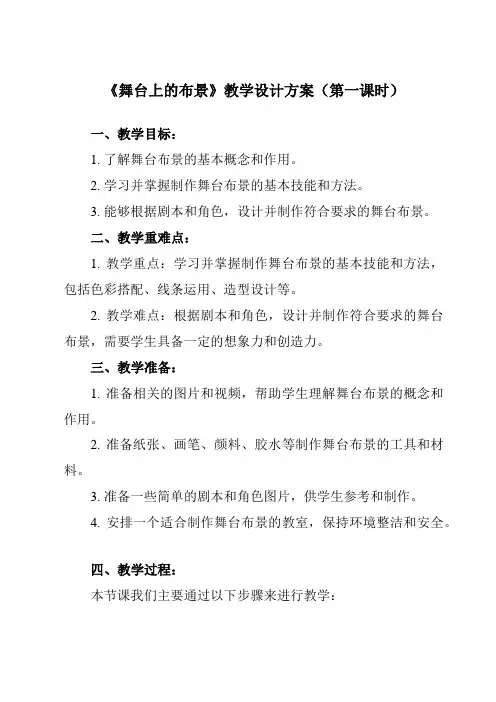 《舞台上的布景》教学设计方案（第一课时）

一、教学目标：

1. 了解舞台布景的基本概念和作用。

2. 学习并掌握制作舞台布景的基本技能和方法。

3. 能够根据剧本和角色，设计并制作符合要求的舞台布景。

二、教学重难点：

1. 教学重点：学习并掌握制作舞台布景的基本技能和方法，包括色彩搭配、线条运用、造型设计等。

2. 教学难点：根据剧本和角色，设计并制作符合要求的舞台布景，需要学生具备一定的想象力和创造力。

三、教学准备：

1. 准备相关的图片和视频，帮助学生理解舞台布景的概念和作用。

2. 准备纸张、画笔、颜料、胶水等制作舞台布景的工具和材料。

3. 准备一些简单的剧本和角色图片，供学生参考和制作。

4. 安排一个适合制作舞台布景的教室，保持环境整洁和安全。

四、教学过程：

本节课我们主要通过以下步骤来进行教学：